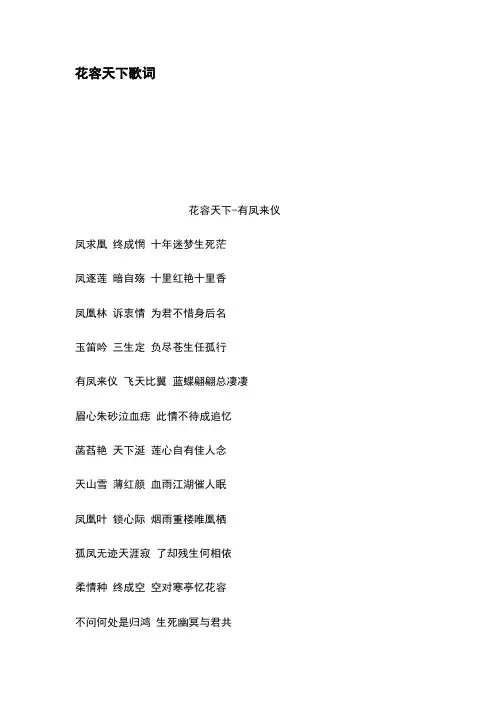 花容天下歌词

花容天下-有凤来仪

凤求凰 终成惘 十年迷梦生死茫

凤逐莲 暗自殇 十里红艳十里香

凤凰林 诉衷情 为君不惜身后名

玉笛吟 三生定 负尽苍生任孤行

有凤来仪 飞天比翼 蓝蝶翩翩总凄凄

眉心朱砂泣血痣 此情不待成追忆

菡萏艳 天下涎 莲心自有佳人念

天山雪 薄红颜 血雨江湖催人眠

凤凰叶 锁心际 烟雨重楼唯凰栖

孤凤无迹天涯寂 了却残生何相依

柔情种 终成空 空对寒亭忆花容

不问何处是归鸿 生死幽冥与君共